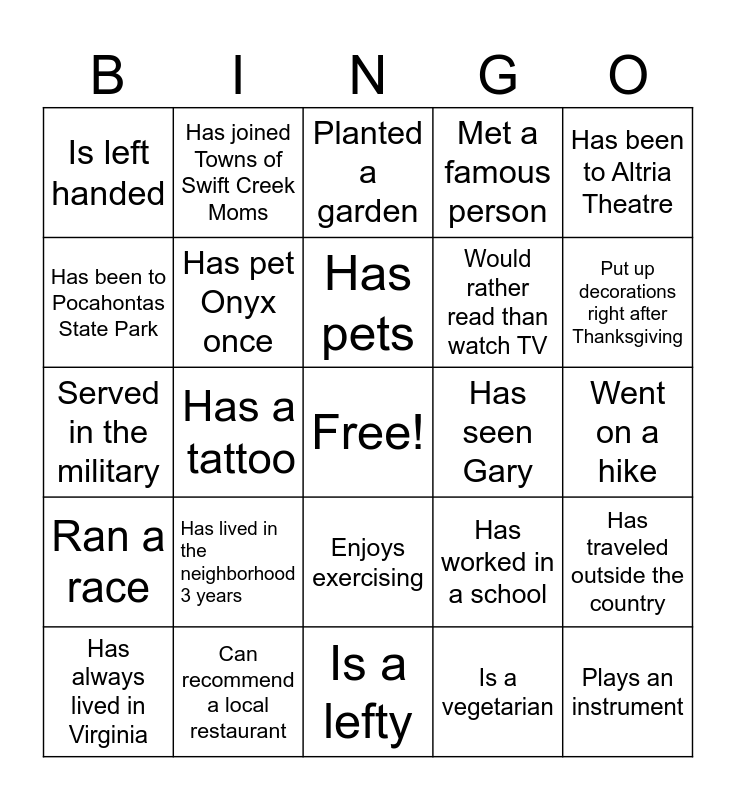 | B | I | N | G | O |
|---|---|---|---|---|
| Is left handed | Has joined Towns of Swift Creek Moms | Planted a garden | Met a famous person | Has been to Altria Theatre |
| Has been to Pocahontas State Park | Has pet Onyx once | Has pets | Would rather read than watch TV | Put up decorations right after Thanksgiving |
| Served in the military | Has a tattoo | Free! | Has seen Gary | Went on a hike |
| Ran a race | Has lived in the neighborhood 3 years | Enjoys exercising | Has worked in a school | Has traveled outside the country |
| Has always lived in Virginia | Can recommend a local restaurant | Is a lefty | Is a vegetarian | Plays an instrument |